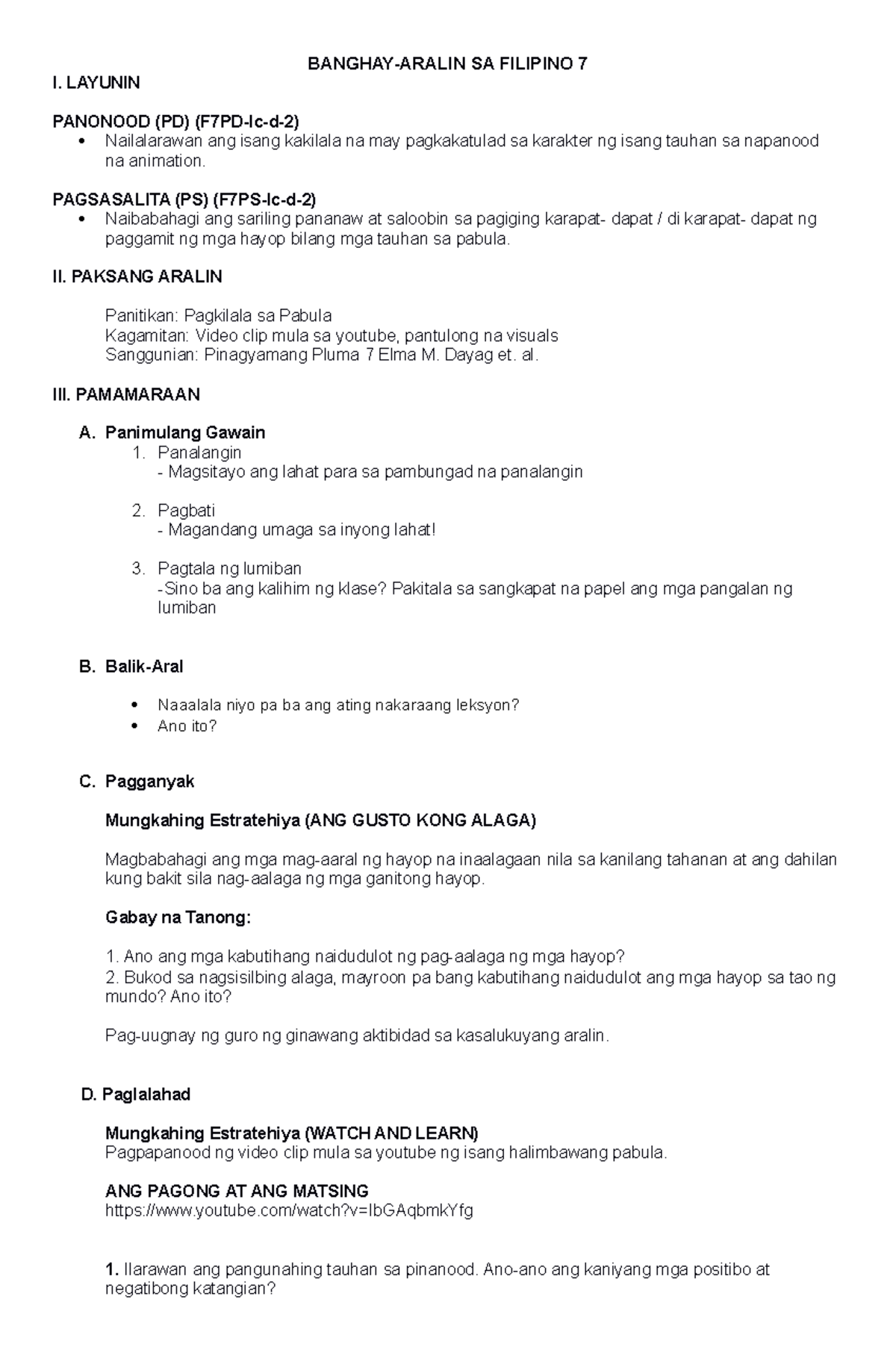 BANGHAY-ARALIN SA FILIPINO 7

I. LAYUNIN

PANONOOD (PD) (F7PD-Ic-d-2)
• Nailalarawan ang isang kakilala na may pagkakatulad sa karakter ng isang tauhan sa napanood na animation.

PAGSASALITA (PS) (F7PS-Ic-d-2)
• Naibabahagi ang sariling pananaw at saloobin sa pagiging karapat- dapat / di karapat- dapat ng paggamit ng mga hayop bilang mga tauhan sa pabula.

II. PAKSANG ARALIN

Panitikan: Pagkilala sa Pabula
Kagamitan: Video clip mula sa youtube, pantulong na visuals
Sanggunian: Pinagyamang Pluma 7 Elma M. Dayag et. al.

III. PAMAMARAAN

A. Panimulang Gawain
1. Panalangin
- Magsitayo ang lahat para sa pambungad na panalangin

2. Pagbati
- Magandang umaga sa inyong lahat!

3. Pagtala ng lumiban
-Sino ba ang kalihim ng klase? Pakitala sa sangkapat na papel ang mga pangalan ng lumiban

B. Balik-Aral

• Naaalala niyo pa ba ang ating nakaraang leksyon?
• Ano ito?

C. Pagganyak

Mungkahing Estratehiya (ANG GUSTO KONG ALAGA)

Magbabahagi ang mga mag-aaral ng hayop na inaalagaan nila sa kanilang tahanan at ang dahilan kung bakit sila nag-aalaga ng mga ganitong hayop.

Gabay na Tanong:

1. Ano ang mga kabutihang naidudulot ng pag-aalaga ng mga hayop?
2. Bukod sa nagsisilbing alaga, mayroon pa bang kabutihang naidudulot ang mga hayop sa tao ng mundo? Ano ito?

Pag-uugnay ng guro ng ginawang aktibidad sa kasalukuyang aralin.

D. Paglalahad

Mungkahing Estratehiya (WATCH AND LEARN)
Pagpapanood ng video clip mula sa youtube ng isang halimbawang pabula.

ANG PAGONG AT ANG MATSING
https://www.youtube.com/watch?v=IbGAqbmkYfg

1. Ilarawan ang pangunahing tauhan sa pinanood. Ano-ano ang kaniyang mga positibo at negatibong katangian?